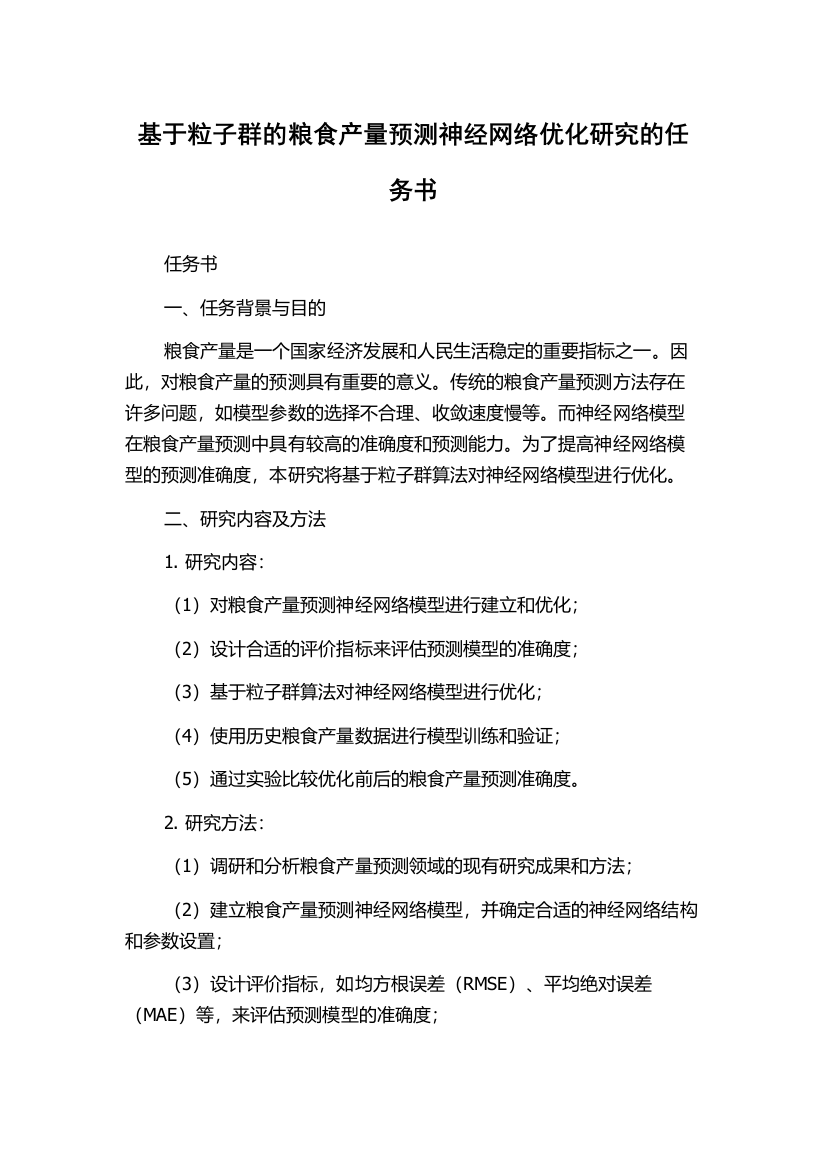 基于粒子群的粮食产量预测神经网络优化研究的任务书

任务书

一、任务背景与目的

粮食产量是一个国家经济发展和人民生活稳定的重要指标之一。因此，对粮食产量的预测具有重要的意义。传统的粮食产量预测方法存在许多问题，如模型参数的选择不合理、收敛速度慢等。而神经网络模型在粮食产量预测中具有较高的准确度和预测能力。为了提高神经网络模型的预测准确度，本研究将基于粒子群算法对神经网络模型进行优化。

二、研究内容及方法

1. 研究内容：

（1）对粮食产量预测神经网络模型进行建立和优化；

（2）设计合适的评价指标来评估预测模型的准确度；

（3）基于粒子群算法对神经网络模型进行优化；

（4）使用历史粮食产量数据进行模型训练和验证；

（5）通过实验比较优化前后的粮食产量预测准确度。

2. 研究方法：

（1）调研和分析粮食产量预测领域的现有研究成果和方法；

（2）建立粮食产量预测神经网络模型，并确定合适的神经网络结构和参数设置；

（3）设计评价指标，如均方根误差（RMSE）、平均绝对误差（MAE）等，来评估预测模型的准确度；